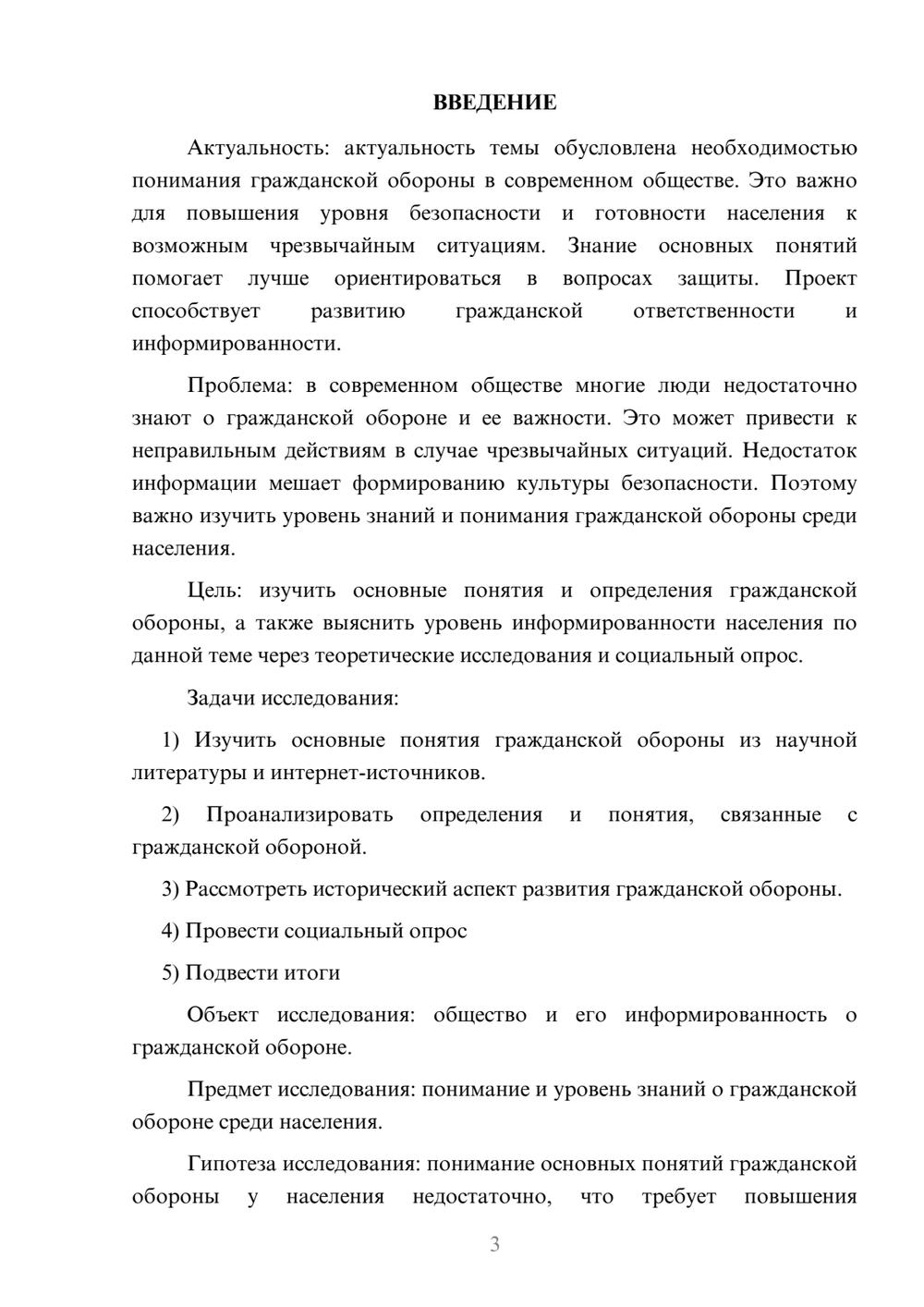 ВВЕДЕНИЕ

Актуальность: актуальность темы обусловлена необходимостью понимания гражданской обороны в современном обществе. Это важно для повышения уровня безопасности и готовности населения к возможным чрезвычайным ситуациям. Знание основных понятий помогает лучше ориентироваться в вопросах защиты. Проект способствует развитию гражданской ответственности и информированности.

Проблема: в современном обществе многие люди недостаточно знают о гражданской обороне и ее важности. Это может привести к неправильным действиям в случае чрезвычайных ситуаций. Недостаток информации мешает формированию культуры безопасности. Поэтому важно изучить уровень знаний и понимания гражданской обороны среди населения.

Цель: изучить основные понятия и определения гражданской обороны, а также выяснить уровень информированности населения по данной теме через теоретические исследования и социальный опрос.

Задачи исследования:

1) Изучить основные понятия гражданской обороны из научной литературы и интернет-источников.

2) Проанализировать определения и понятия, связанные с гражданской обороной.

3) Рассмотреть исторический аспект развития гражданской обороны.

4) Провести социальный опрос

5) Подвести итоги

Объект исследования: общество и его информированность о гражданской обороне.

Предмет исследования: понимание и уровень знаний о гражданской обороне среди населения.

Гипотеза исследования: понимание основных понятий гражданской обороны у населения недостаточно, что требует повышения

3